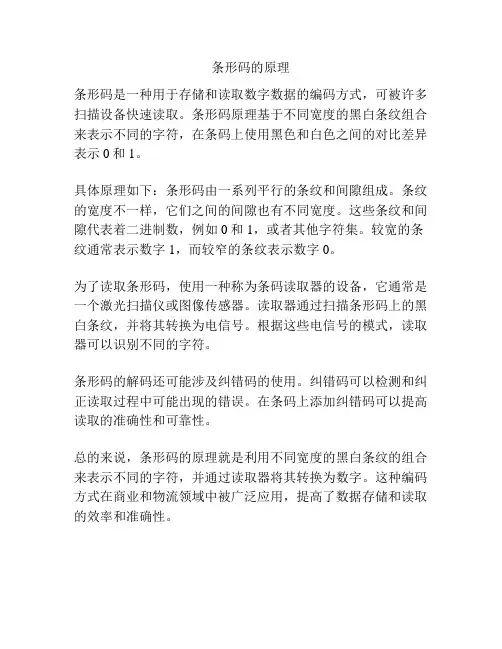 条形码的原理

条形码是一种用于存储和读取数字数据的编码方式，可被许多扫描设备快速读取。条形码原理基于不同宽度的黑白条纹组合来表示不同的字符，在条码上使用黑色和白色之间的对比差异表示 0 和 1。

具体原理如下：条形码由一系列平行的条纹和间隙组成。条纹的宽度不一样，它们之间的间隙也有不同宽度。这些条纹和间隙代表着二进制数，例如 0 和 1，或者其他字符集。较宽的条纹通常表示数字 1，而较窄的条纹表示数字 0。

为了读取条形码，使用一种称为条码读取器的设备，它通常是一个激光扫描仪或图像传感器。读取器通过扫描条形码上的黑白条纹，并将其转换为电信号。根据这些电信号的模式，读取器可以识别不同的字符。

条形码的解码还可能涉及纠错码的使用。纠错码可以检测和纠正读取过程中可能出现的错误。在条码上添加纠错码可以提高读取的准确性和可靠性。

总的来说，条形码的原理就是利用不同宽度的黑白条纹的组合来表示不同的字符，并通过读取器将其转换为数字。这种编码方式在商业和物流领域中被广泛应用，提高了数据存储和读取的效率和准确性。